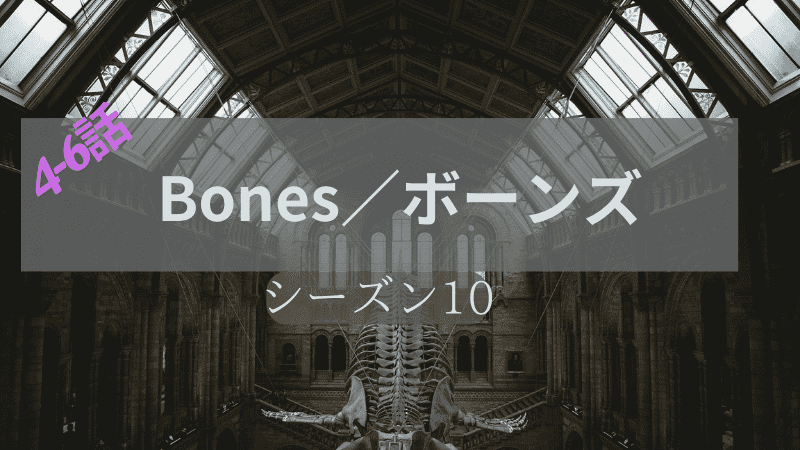 4-6話

Bones／ボーンズ

シーズン10